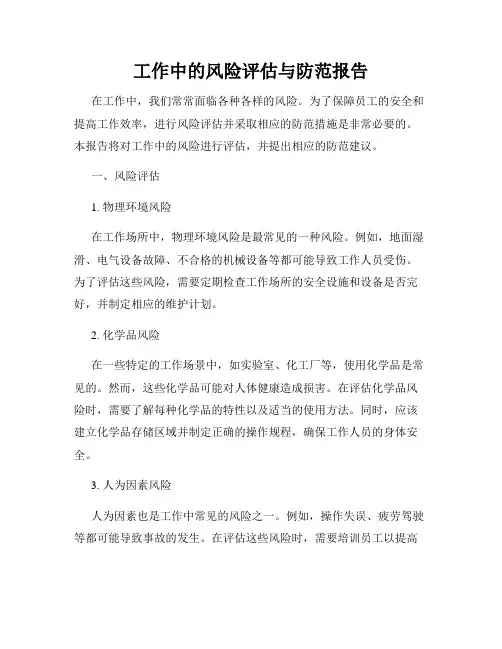 工作中的风险评估与防范报告

在工作中，我们常常面临各种各样的风险。为了保障员工的安全和提高工作效率，进行风险评估并采取相应的防范措施是非常必要的。本报告将对工作中的风险进行评估，并提出相应的防范建议。

一、风险评估

1. 物理环境风险

在工作场所中，物理环境风险是最常见的一种风险。例如，地面湿滑、电气设备故障、不合格的机械设备等都可能导致工作人员受伤。为了评估这些风险，需要定期检查工作场所的安全设施和设备是否完好，并制定相应的维护计划。

2. 化学品风险

在一些特定的工作场景中，如实验室、化工厂等，使用化学品是常见的。然而，这些化学品可能对人体健康造成损害。在评估化学品风险时，需要了解每种化学品的特性以及适当的使用方法。同时，应该建立化学品存储区域并制定正确的操作规程，确保工作人员的身体安全。

3. 人为因素风险

人为因素也是工作中常见的风险之一。例如，操作失误、疲劳驾驶等都可能导致事故的发生。在评估这些风险时，需要培训员工以提高